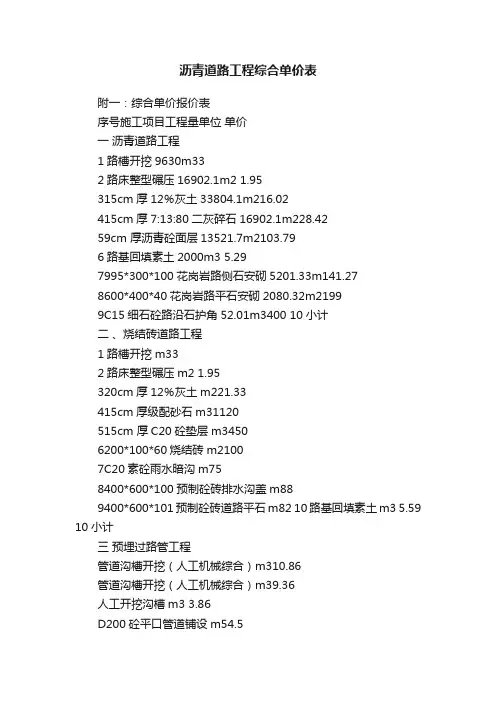 沥青道路工程综合单价表

附一：综合单价报价表

序号施工项目工程量单位 单价

一 沥青道路工程

1 路槽开挖 9630m33

2 路床整型碾压 16902.1m2 1.95

315cm 厚 12%灰土 33804.1m216.02

415cm 厚 7:13:80 二灰碎石 16902.1m228.42

59cm 厚沥青砼面层 13521.7m2103.79

6 路基回填素土 2000m3 5.29

7995*300*100 花岗岩路侧石安砌 5201.33m141.27

8600*400*40 花岗岩路平石安砌 2080.32m2199

9C15 细石砼路沿石护角 52.01m3400 10 小计

二、烧结砖道路工程

1 路槽开挖 m33

2 路床整型碾压 m2 1.95

320cm 厚 12%灰土 m221.33

415cm 厚级配砂石 m31120

515cm 厚 C20 砼垫层 m3450

6200*100*60 烧结砖 m2100

7C20 素砼雨水暗沟 m75

8400*600*100 预制砼砖排水沟盖 m88

9400*600*101 预制砼砖道路平石 m82 10 路基回填素土 m3 5.59 10 小计

三 预埋过路管工程

管道沟槽开挖（人工机械综合）m310.86

管道沟槽开挖（人工机械综合）m39.36

人工开挖沟槽 m3 3.86

D200 砼平口管道铺设 m54.5